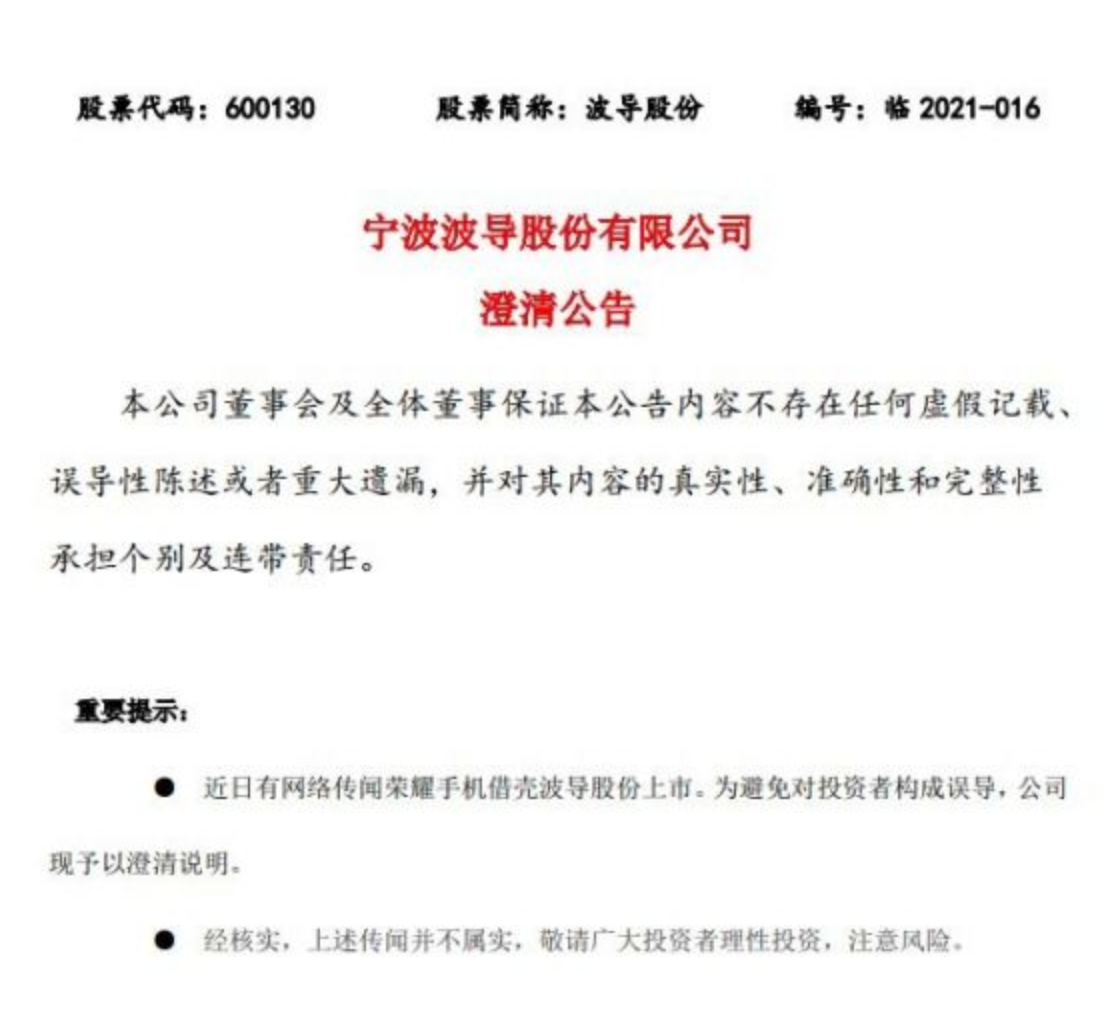 股票代码：600130　　股票简称：波导股份　　编号：临 2021-016

宁波波导股份有限公司

澄清公告

本公司董事会及全体董事保证本公告内容不存在任何虚假记载、误导性陈述或者重大遗漏，并对其内容的真实性、准确性和完整性承担个别及连带责任。

重要提示：

● 近日有网络传闻荣耀手机借壳波导股份上市。为避免对投资者构成误导，公司现予以澄清说明。

● 经核实，上述传闻并不属实，敬请广大投资者理性投资，注意风险。